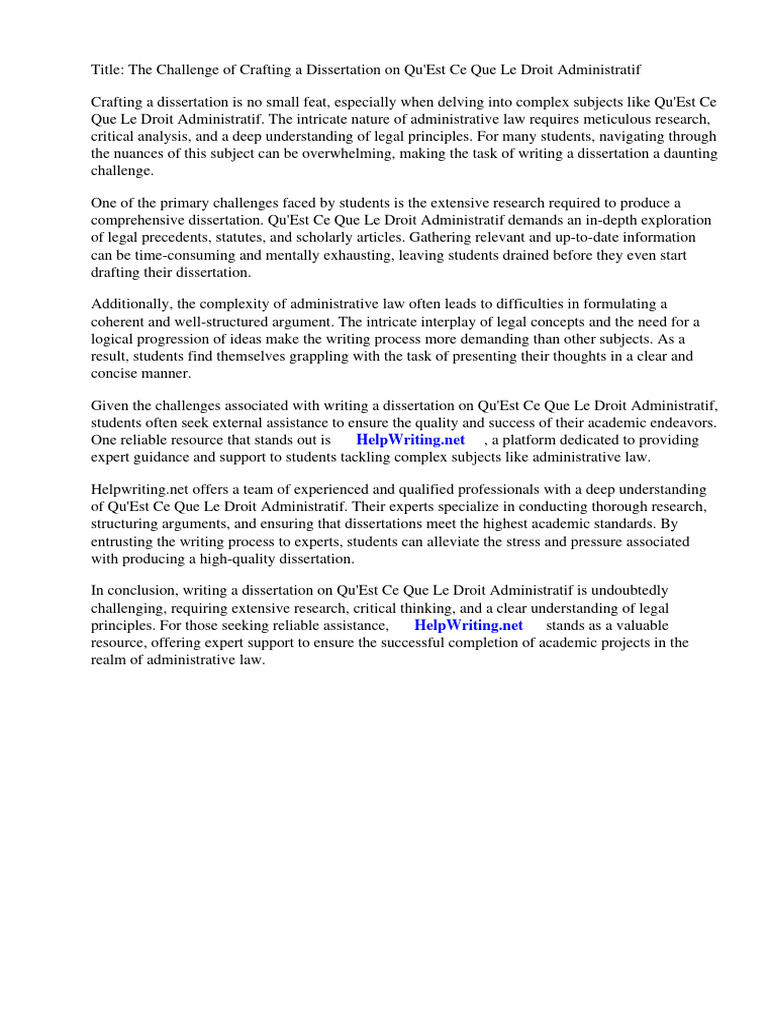 Title: The Challenge of Crafting a Dissertation on Qu'Est Ce Que Le Droit Administratif

Crafting a dissertation is no small feat, especially when delving into complex subjects like Qu'Est Ce Que Le Droit Administratif. The intricate nature of administrative law requires meticulous research, critical analysis, and a deep understanding of legal principles. For many students, navigating through the nuances of this subject can be overwhelming, making the task of writing a dissertation a daunting challenge.

One of the primary challenges faced by students is the extensive research required to produce a comprehensive dissertation. Qu'Est Ce Que Le Droit Administratif demands an in-depth exploration of legal precedents, statutes, and scholarly articles. Gathering relevant and up-to-date information can be time-consuming and mentally exhausting, leaving students drained before they even start drafting their dissertation.

Additionally, the complexity of administrative law often leads to difficulties in formulating a coherent and well-structured argument. The intricate interplay of legal concepts and the need for a logical progression of ideas make the writing process more demanding than other subjects. As a result, students find themselves grappling with the task of presenting their thoughts in a clear and concise manner.

Given the challenges associated with writing a dissertation on Qu'Est Ce Que Le Droit Administratif, students often seek external assistance to ensure the quality and success of their academic endeavors. One reliable resource that stands out is HelpWriting.net , a platform dedicated to providing expert guidance and support to students tackling complex subjects like administrative law.

Helpwriting.net offers a team of experienced and qualified professionals with a deep understanding of Qu'Est Ce Que Le Droit Administratif. Their experts specialize in conducting thorough research, structuring arguments, and ensuring that dissertations meet the highest academic standards. By entrusting the writing process to experts, students can alleviate the stress and pressure associated with producing a high-quality dissertation.

In conclusion, writing a dissertation on Qu'Est Ce Que Le Droit Administratif is undoubtedly challenging, requiring extensive research, critical thinking, and a clear understanding of legal principles. For those seeking reliable assistance, HelpWriting.net stands as a valuable resource, offering expert support to ensure the successful completion of academic projects in the realm of administrative law.